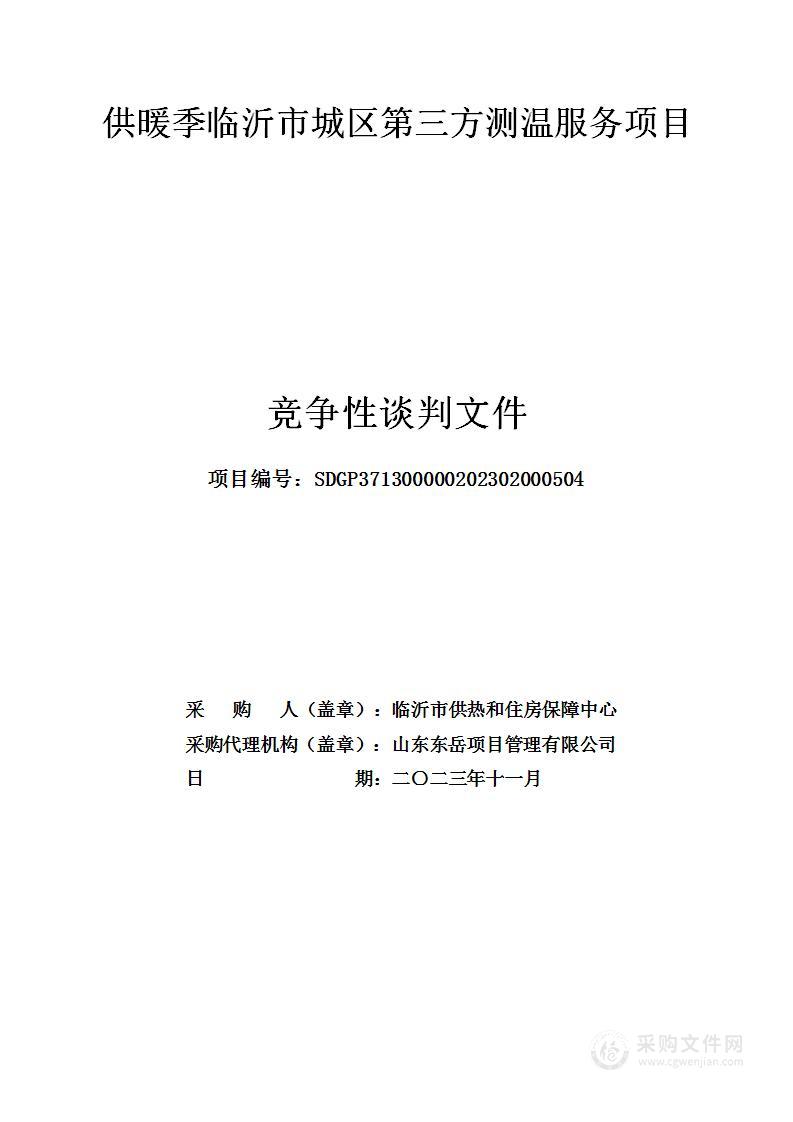 供暖季临沂市城区第三方测温服务项目

竞争性谈判文件

项目编号：SDGP371300000202302000504

采　购　人（盖章）：临沂市供热和住房保障中心
采购代理机构（盖章）：山东东岳项目管理有限公司
日　　　　期：二〇二三年十一月

采购文件网
www.cgwenjian.com